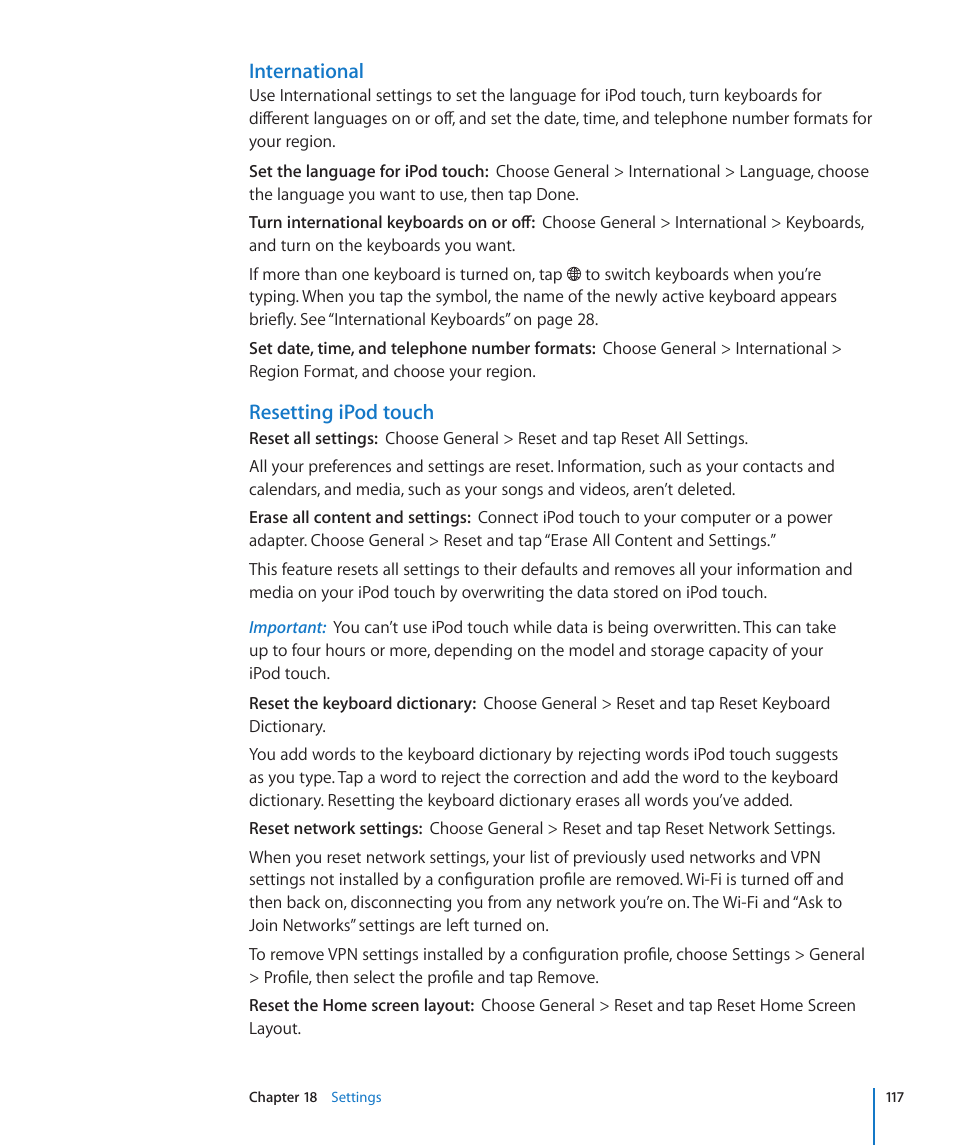 International
Use International settings to set the language for iPod touch, turn keyboards for different languages on or off, and set the date, time, and telephone number formats for your region.

Set the language for iPod touch: Choose General > International > Language, choose the language you want to use, then tap Done.

Turn international keyboards on or off: Choose General > International > Keyboards, and turn on the keyboards you want.

If more than one keyboard is turned on, tap 🌐 to switch keyboards when you're typing. When you tap the symbol, the name of the newly active keyboard appears briefly. See "International Keyboards" on page 28.

Set date, time, and telephone number formats: Choose General > International > Region Format, and choose your region.

Resetting iPod touch
Reset all settings: Choose General > Reset and tap Reset All Settings.

All your preferences and settings are reset. Information, such as your contacts and calendars, and media, such as your songs and videos, aren't deleted.

Erase all content and settings: Connect iPod touch to your computer or a power adapter. Choose General > Reset and tap "Erase All Content and Settings."

This feature resets all settings to their defaults and removes all your information and media on your iPod touch by overwriting the data stored on iPod touch.

Important: You can't use iPod touch while data is being overwritten. This can take up to four hours or more, depending on the model and storage capacity of your iPod touch.

Reset the keyboard dictionary: Choose General > Reset and tap Reset Keyboard Dictionary.

You add words to the keyboard dictionary by rejecting words iPod touch suggests as you type. Tap a word to reject the correction and add the word to the keyboard dictionary. Resetting the keyboard dictionary erases all words you've added.

Reset network settings: Choose General > Reset and tap Reset Network Settings.

When you reset network settings, your list of previously used networks and VPN settings not installed by a configuration profile are removed. Wi-Fi is turned off and then back on, disconnecting you from any network you're on. The Wi-Fi and "Ask to Join Networks" settings are left turned on.

To remove VPN settings installed by a configuration profile, choose Settings > General > Profile, then select the profile and tap Remove.

Reset the Home screen layout: Choose General > Reset and tap Reset Home Screen Layout.

Chapter 18 Settings 117